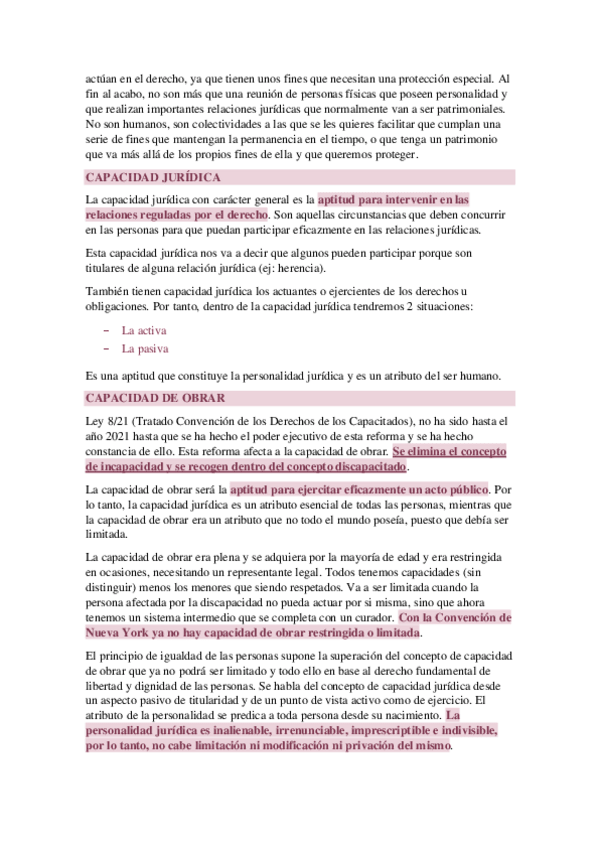 actúan en el derecho, ya que tienen unos fines que necesitan una protección especial. Al fin al acabo, no son más que una reunión de personas físicas que poseen personalidad y que realizan importantes relaciones jurídicas que normalmente van a ser patrimoniales. No son humanos, son colectividades a las que se les quieres facilitar que cumplan una serie de fines que mantengan la permanencia en el tiempo, o que tenga un patrimonio que va más allá de los propios fines de ella y que queremos proteger.

CAPACIDAD JURÍDICA

La capacidad jurídica con carácter general es la aptitud para intervenir en las relaciones reguladas por el derecho. Son aquellas circunstancias que deben concurrir en las personas para que puedan participar eficazmente en las relaciones jurídicas.

Esta capacidad jurídica nos va a decir que algunos pueden participar porque son titulares de alguna relación jurídica (ej: herencia).

También tienen capacidad jurídica los actuantes o ejercientes de los derechos u obligaciones. Por tanto, dentro de la capacidad jurídica tendremos 2 situaciones:

- La activa
- La pasiva

Es una aptitud que constituye la personalidad jurídica y es un atributo del ser humano.

CAPACIDAD DE OBRAR

Ley 8/21 (Tratado Convención de los Derechos de los Capacitados), no ha sido hasta el año 2021 hasta que se ha hecho el poder ejecutivo de esta reforma y se ha hecho constancia de ello. Esta reforma afecta a la capacidad de obrar. Se elimina el concepto de incapacidad y se recogen dentro del concepto discapacitado.

La capacidad de obrar será la aptitud para ejercitar eficazmente un acto público. Por lo tanto, la capacidad jurídica es un atributo esencial de todas las personas, mientras que la capacidad de obrar era un atributo que no todo el mundo poseía, puesto que debía ser limitada.

La capacidad de obrar era plena y se adquiera por la mayoría de edad y era restringida en ocasiones, necesitando un representante legal. Todos tenemos capacidades (sin distinguir) menos los menores que siendo respetados. Va a ser limitada cuando la persona afectada por la discapacidad no pueda actuar por si misma, sino que ahora tenemos un sistema intermedio que se completa con un curador. Con la Convención de Nueva York ya no hay capacidad de obrar restringida o limitada.

El principio de igualdad de las personas supone la superación del concepto de capacidad de obrar que ya no podrá ser limitado y todo ello en base al derecho fundamental de libertad y dignidad de las personas. Se habla del concepto de capacidad jurídica desde un aspecto pasivo de titularidad y de un punto de vista activo como de ejercicio. El atributo de la personalidad se predica a toda persona desde su nacimiento. La personalidad jurídica es inalienable, irrenunciable, imprescriptible e indivisible, por lo tanto, no cabe limitación ni modificación ni privación del mismo.